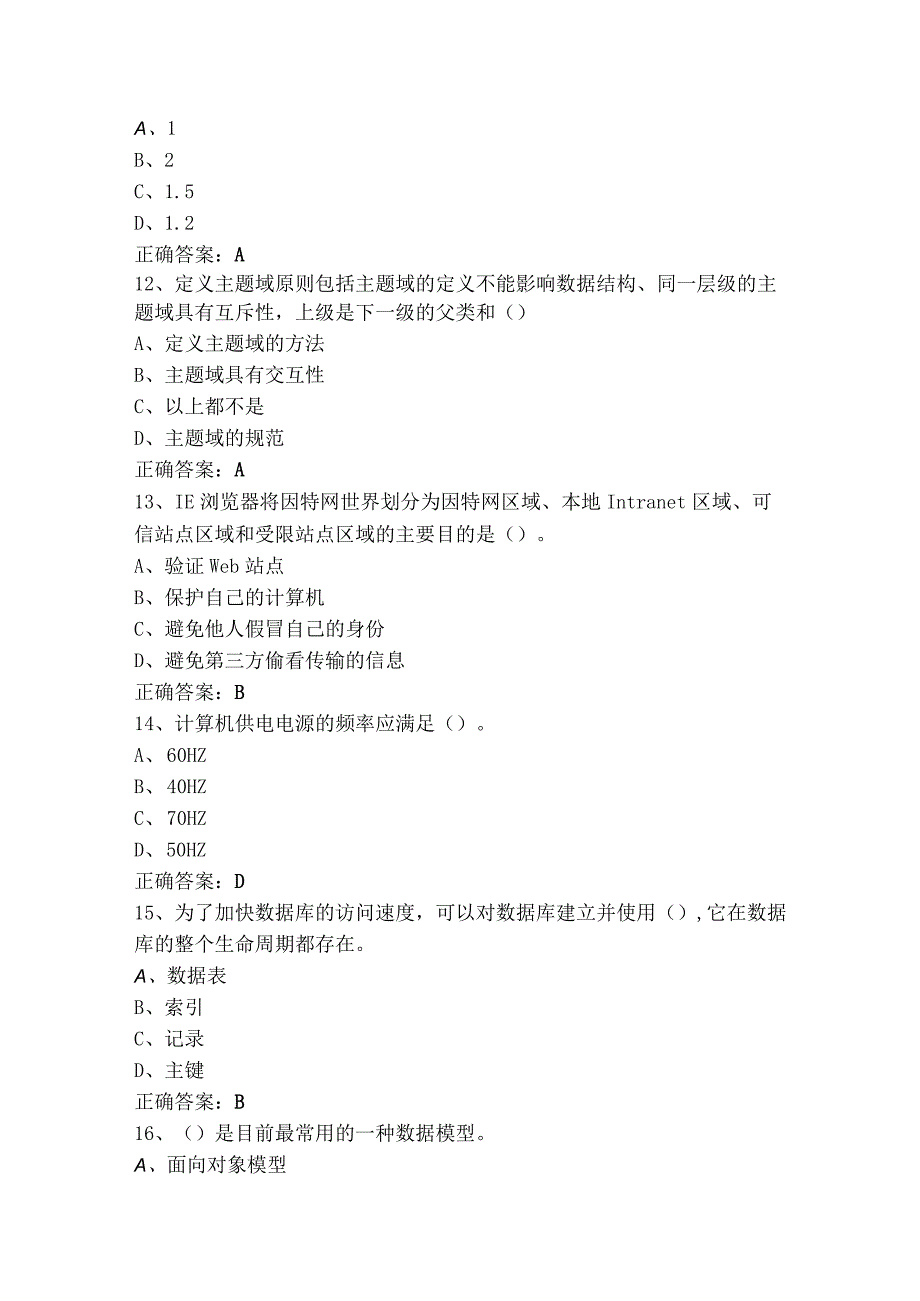 A、1
B、2
C、1.5
D、1.2
正确答案：A
12、定义主题域原则包括主题域的定义不能影响数据结构、同一层级的主题域具有互斥性，上级是下一级的父类和（）
A、定义主题域的方法
B、主题域具有交互性
C、以上都不是
D、主题域的规范
正确答案：A
13、IE浏览器将因特网世界划分为因特网区域、本地Intranet区域、可信站点区域和受限站点区域的主要目的是（）。
A、验证Web站点
B、保护自己的计算机
C、避免他人假冒自己的身份
D、避免第三方偷看传输的信息
正确答案：B
14、计算机供电电源的频率应满足（）。
A、60HZ
B、40HZ
C、70HZ
D、50HZ
正确答案：D
15、为了加快数据库的访问速度，可以对数据库建立并使用（），它在数据库的整个生命周期都存在。
A、数据表
B、索引
C、记录
D、主键
正确答案：B
16、（）是目前最常用的一种数据模型。
A、面向对象模型